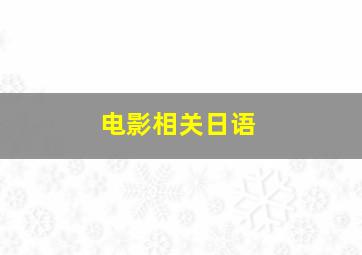 电影相关日语